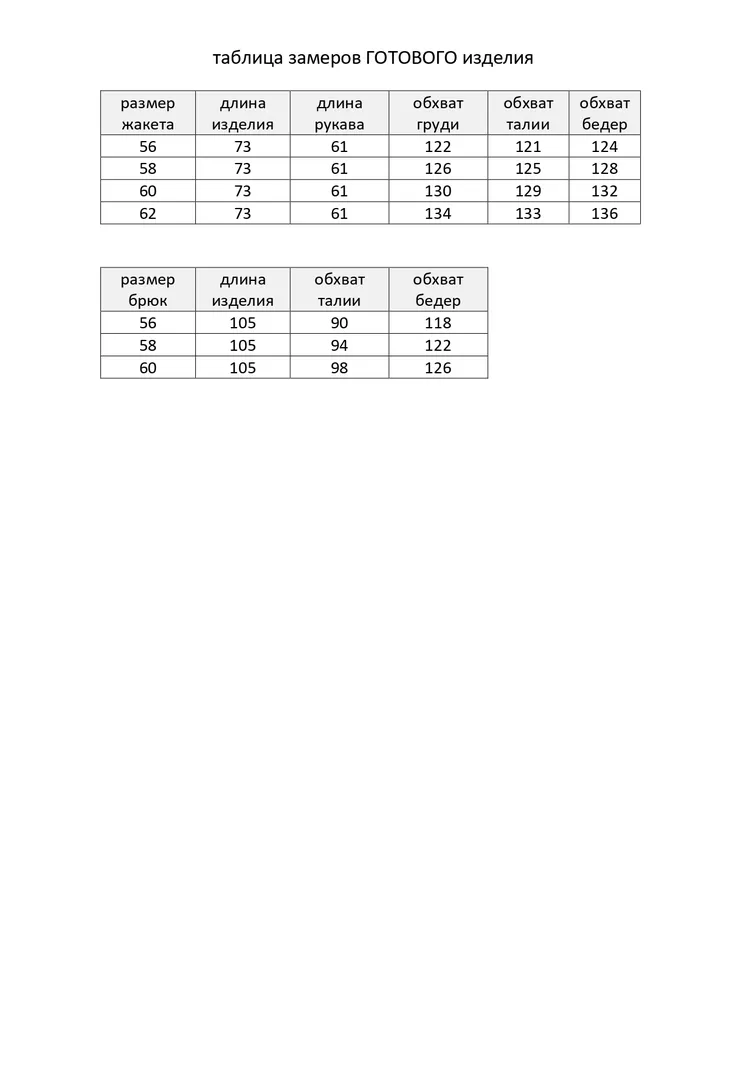 таблица замеров ГОТОВОГО изделия

| размер жакета | длина изделия | длина рукава | обхват груди | обхват талии | обхват бедер |
|---|---|---|---|---|---|
| 56 | 73 | 61 | 122 | 121 | 124 |
| 58 | 73 | 61 | 126 | 125 | 128 |
| 60 | 73 | 61 | 130 | 129 | 132 |
| 62 | 73 | 61 | 134 | 133 | 136 |

| размер брюк | длина изделия | обхват талии | обхват бедер |
|---|---|---|---|
| 56 | 105 | 90 | 118 |
| 58 | 105 | 94 | 122 |
| 60 | 105 | 98 | 126 |